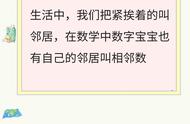 生活中，我们把紧挨着的叫邻居，在数学中数字宝宝也有自己的邻居叫相邻数